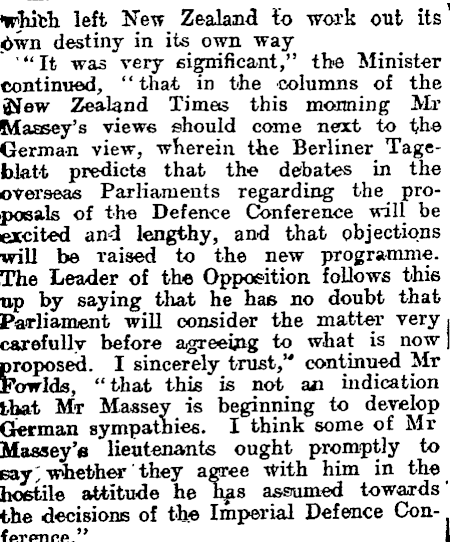 which left New Zealand to work out its own destiny in its own way

"It was very significant," the Minister continued, "that in the columns of the New Zealand Times this morning Mr Massey's views should come next to the German view, wherein the Berliner Tageblatt predicts that the debates in the overseas Parliaments regarding the proposals of the Defence Conference will be excited and lengthy, and that objections will be raised to the new programme. The Leader of the Opposition follows this up by saying that he has no doubt that Parliament will consider the matter very carefully before agreeing to what is now proposed. I sincerely trust," continued Mr Fowlds, "that this is not an indication that Mr Massey is beginning to develop German sympathies. I think some of Mr Massey's lieutenants ought promptly to say whether they agree with him in the hostile attitude he has assumed towards the decisions of the Imperial Defence Conference."